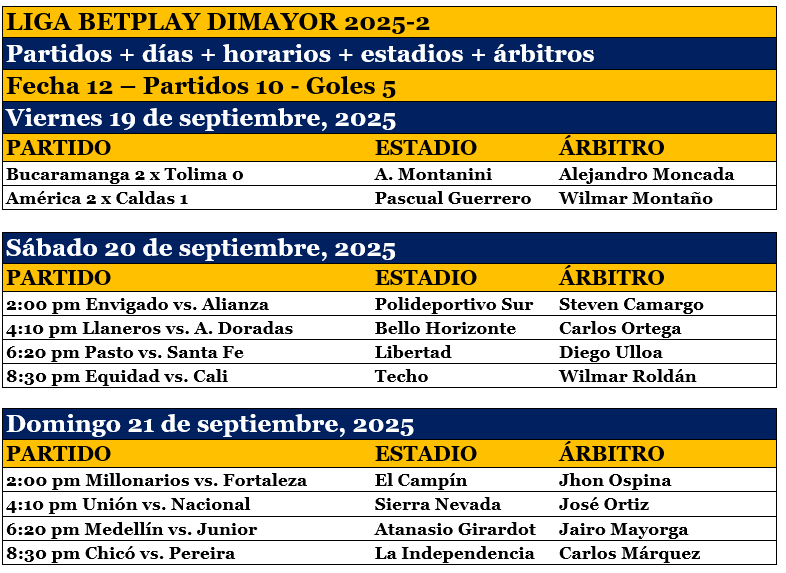 LIGA BETPLAY DIMAYOR 2025-2

Partidos + días + horarios + estadios + árbitros

Fecha 12 – Partidos 10 - Goles 5

Viernes 19 de septiembre, 2025

| PARTIDO | ESTADIO | ÁRBITRO |
|---|---|---|
| Bucaramanga 2 x Tolima 0 | A. Montanini | Alejandro Moncada |
| América 2 x Caldas 1 | Pascual Guerrero | Wilmar Montaño |

Sábado 20 de septiembre, 2025

| PARTIDO | ESTADIO | ÁRBITRO |
|---|---|---|
| 2:00 pm Envigado vs. Alianza | Polideportivo Sur | Steven Camargo |
| 4:10 pm Llaneros vs. A. Doradas | Bello Horizonte | Carlos Ortega |
| 6:20 pm Pasto vs. Santa Fe | Libertad | Diego Ulloa |
| 8:30 pm Equidad vs. Cali | Techo | Wilmar Roldán |

Domingo 21 de septiembre, 2025

| PARTIDO | ESTADIO | ÁRBITRO |
|---|---|---|
| 2:00 pm Millonarios vs. Fortaleza | El Campín | Jhon Ospina |
| 4:10 pm Unión vs. Nacional | Sierra Nevada | José Ortiz |
| 6:20 pm Medellín vs. Junior | Atanasio Girardot | Jairo Mayorga |
| 8:30 pm Chicó vs. Pereira | La Independencia | Carlos Márquez |